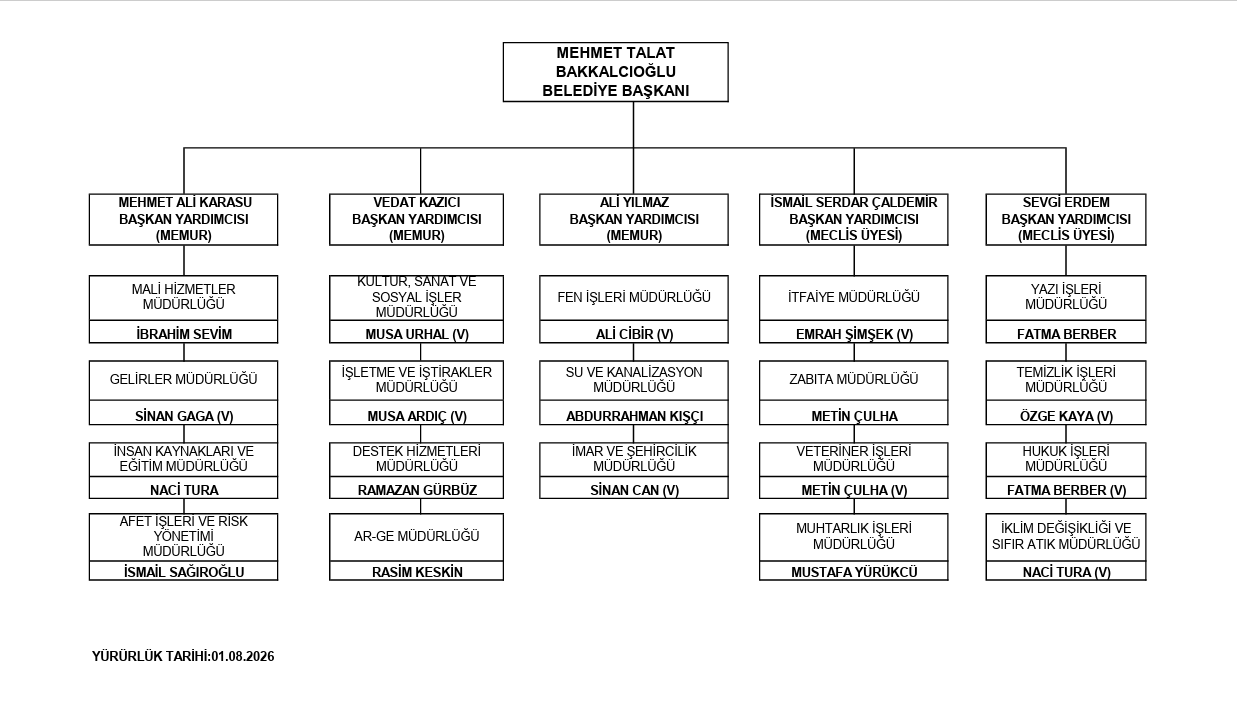 MEHMET TALAT BAKKALCIOĞLU BELEDİYE BAŞKANI

MEHMET ALİ KARASU BAŞKAN YARDIMCISI (MEMUR)

MALİ HİZMETLER MÜDÜRLÜĞÜ
İBRAHİM SEVİM

GELİRLER MÜDÜRLÜĞÜ
SİNAN GAGA (V)

İNSAN KAYNAKLARI VE EĞİTİM MÜDÜRLÜĞÜ
NACİ TURA

AFET İŞLERİ VE RİSK YÖNETİMİ MÜDÜRLÜĞÜ
İSMAİL SAĞIROĞLU

VEDAT KAZICI BAŞKAN YARDIMCISI (MEMUR)

KÜLTÜR, SANAT VE SOSYAL İŞLER MÜDÜRLÜĞÜ
MUSA URHAL (V)

İŞLETME VE İŞTİRAKLER MÜDÜRLÜĞÜ
MUSA ARDIÇ (V)

DESTEK HİZMETLERİ MÜDÜRLÜĞÜ
RAMAZAN GÜRBÜZ

AR-GE MÜDÜRLÜĞÜ
RASİM KESKİN

ALİ YILMAZ BAŞKAN YARDIMCISI (MEMUR)

FEN İŞLERİ MÜDÜRLÜĞÜ
ALİ CİBİR (V)

SU VE KANALİZASYON MÜDÜRLÜĞÜ
ABDURRAHMAN KIŞÇI

İMAR VE ŞEHİRCİLİK MÜDÜRLÜĞÜ
SİNAN CAN (V)

İSMAİL SERDAR ÇALDEMİR BAŞKAN YARDIMCISI (MECLİS ÜYESİ)

İTFAİYE MÜDÜRLÜĞÜ
EMRAH ŞİMŞEK (V)

ZABITA MÜDÜRLÜĞÜ
METİN ÇULHA

VETERİNER İŞLERİ MÜDÜRLÜĞÜ
METİN ÇULHA (V)

MUHTARLIK İŞLERİ MÜDÜRLÜĞÜ
MUSTAFA YÜRÜKCÜ

SEVGİ ERDEM BAŞKAN YARDIMCISI (MECLİS ÜYESİ)

YAZI İŞLERİ MÜDÜRLÜĞÜ
FATMA BERBER

TEMİZLİK İŞLERİ MÜDÜRLÜĞÜ
ÖZGE KAYA (V)

HUKUK İŞLERİ MÜDÜRLÜĞÜ
FATMA BERBER (V)

İKLİM DEĞİŞİKLİĞİ VE SIFIR ATIK MÜDÜRLÜĞÜ
NACİ TURA (V)

YÜRÜRLÜK TARİHİ:01.08.2026